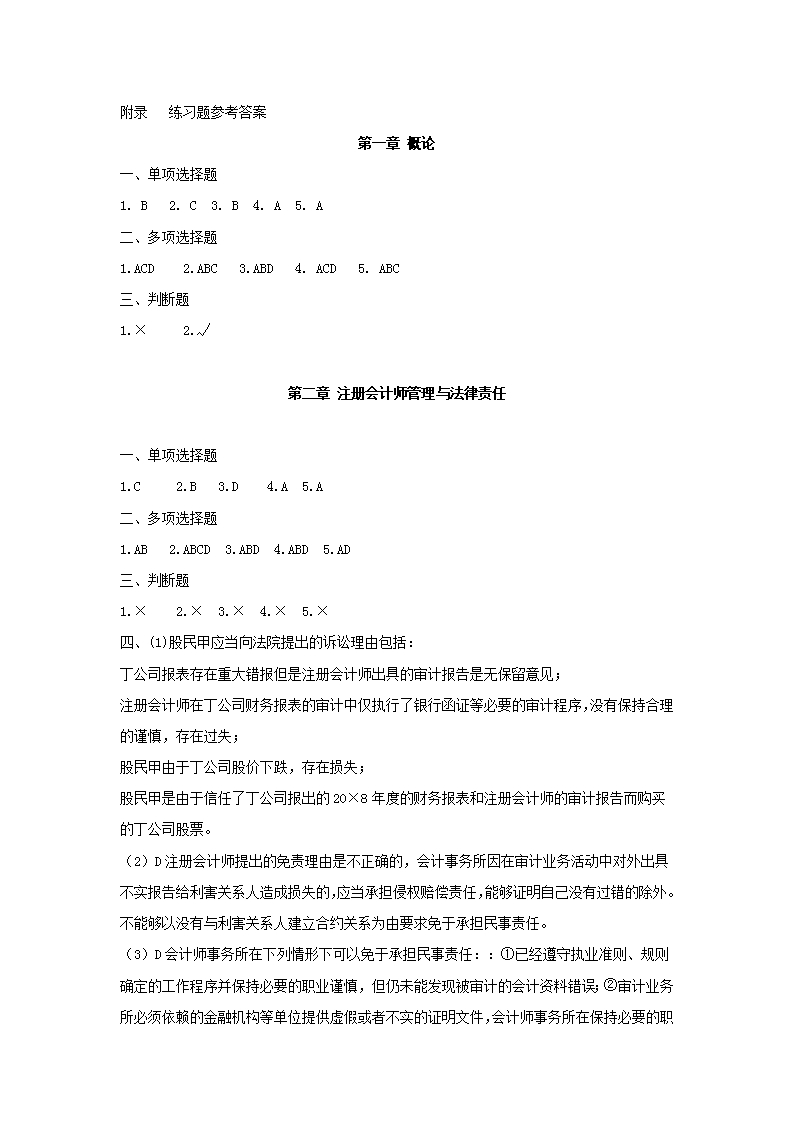 附录 练习题参考答案

第一章 概论

一、单项选择题

1. B 2. C 3. B 4. A 5. A

二、多项选择题

1.ACD 2.ABC 3.ABD 4. ACD 5. ABC

三、判断题

1.× 2.√

第二章 注册会计师管理与法律责任

一、单项选择题

1.C 2.B 3.D 4.A 5.A

二、多项选择题

1.AB 2.ABCD 3.ABD 4.ABD 5.AD

三、判断题

1.× 2.× 3.× 4.× 5.×

四、(1)股民甲应当向法院提出的诉讼理由包括：

丁公司报表存在重大错报但是注册会计师出具的审计报告是无保留意见；

注册会计师在丁公司财务报表的审计中仅执行了银行函证等必要的审计程序，没有保持合理的谨慎，存在过失；

股民甲由于丁公司股价下跌，存在损失；

股民甲是由于信任了丁公司报出的20×8年度的财务报表和注册会计师的审计报告而购买的丁公司股票。

（2）D注册会计师提出的免责理由是不正确的，会计事务所因在审计业务活动中对外出具不实报告给利害关系人造成损失的，应当承担侵权赔偿责任，能够证明自己没有过错的除外。不能够以没有与利害关系人建立合约关系为由要求免于承担民事责任。

（3）D会计师事务所在下列情形下可以免于承担民事责任：：①已经遵守执业准则、规则确定的工作程序并保持必要的职业谨慎，但仍未能发现被审计的会计资料错误；②审计业务所必须依赖的金融机构等单位提供虚假或者不实的证明文件，会计师事务所在保持必要的职